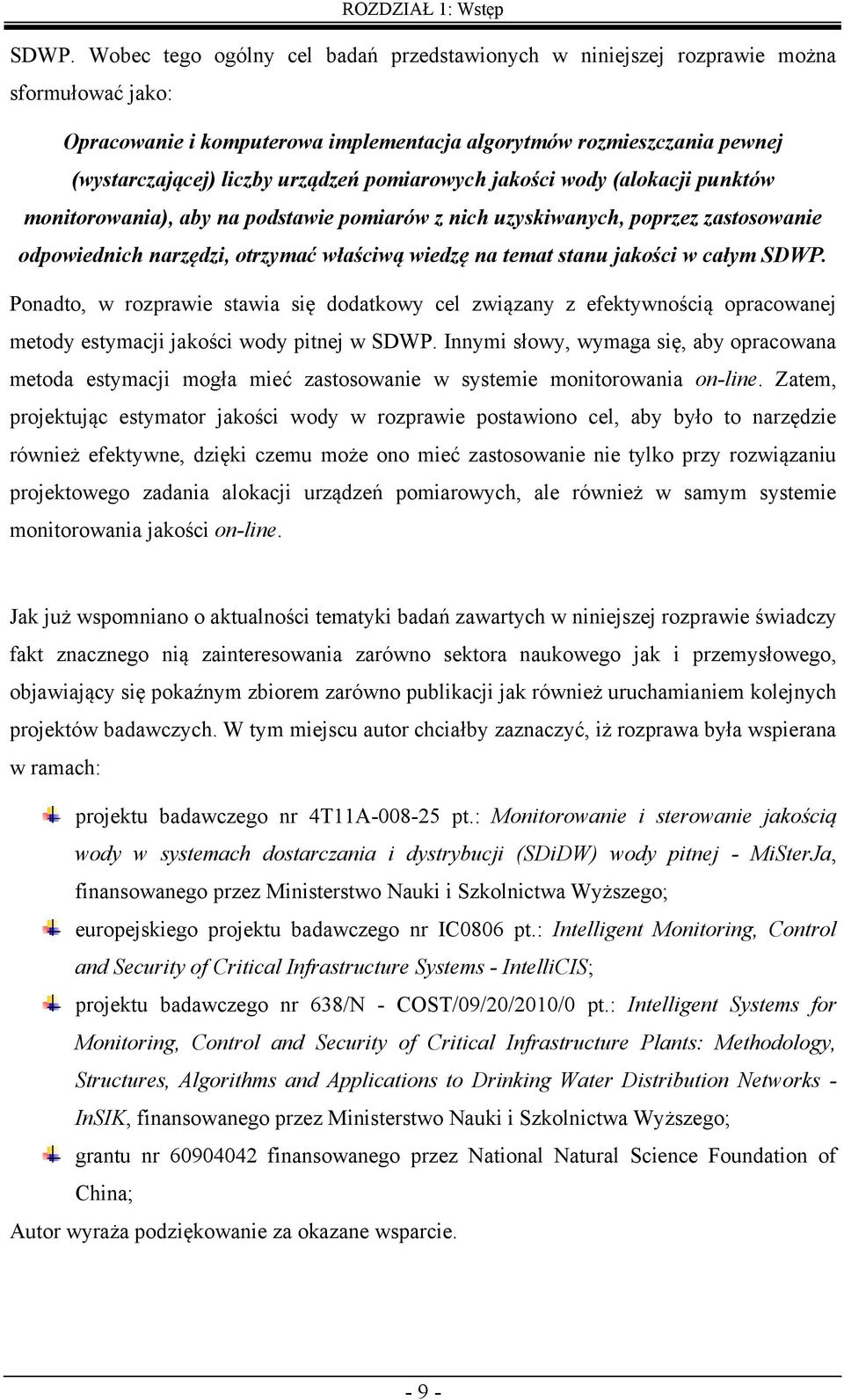 ROZDZIAŁ 1: Wstęp

SDWP. Wobec tego ogólny cel badań przedstawionych w niniejszej rozprawie można sformułować jako:

Opracowanie i komputerowa implementacja algorytmów rozmieszczania pewnej (wystarczającej) liczby urządzeń pomiarowych jakości wody (alokacji punktów monitorowania), aby na podstawie pomiarów z nich uzyskiwanych, poprzez zastosowanie odpowiednich narzędzi, otrzymać właściwą wiedzę na temat stanu jakości w całym SDWP.

Ponadto, w rozprawie stawia się dodatkowy cel związany z efektywnością opracowanej metody estymacji jakości wody pitnej w SDWP. Innymi słowy, wymaga się, aby opracowana metoda estymacji mogła mieć zastosowanie w systemie monitorowania on-line. Zatem, projektując estymator jakości wody w rozprawie postawiono cel, aby było to narzędzie również efektywne, dzięki czemu może ono mieć zastosowanie nie tylko przy rozwiązaniu projektowego zadania alokacji urządzeń pomiarowych, ale również w samym systemie monitorowania jakości on-line.

Jak już wspomniano o aktualności tematyki badań zawartych w niniejszej rozprawie świadczy fakt znacznego nią zainteresowania zarówno sektora naukowego jak i przemysłowego, objawiający się pokaźnym zbiorem zarówno publikacji jak również uruchamianiem kolejnych projektów badawczych. W tym miejscu autor chciałby zaznaczyć, iż rozprawa była wspierana w ramach:

projektu badawczego nr 4T11A-008-25 pt.: Monitorowanie i sterowanie jakością wody w systemach dostarczania i dystrybucji (SDiDW) wody pitnej - MiSterJa, finansowanego przez Ministerstwo Nauki i Szkolnictwa Wyższego;

europejskiego projektu badawczego nr IC0806 pt.: Intelligent Monitoring, Control and Security of Critical Infrastructure Systems - IntelliCIS;

projektu badawczego nr 638/N - COST/09/20/2010/0 pt.: Intelligent Systems for Monitoring, Control and Security of Critical Infrastructure Plants: Methodology, Structures, Algorithms and Applications to Drinking Water Distribution Networks - InSIK, finansowanego przez Ministerstwo Nauki i Szkolnictwa Wyższego;

grantu nr 60904042 finansowanego przez National Natural Science Foundation of China;

Autor wyraża podziękowanie za okazane wsparcie.

- 9 -